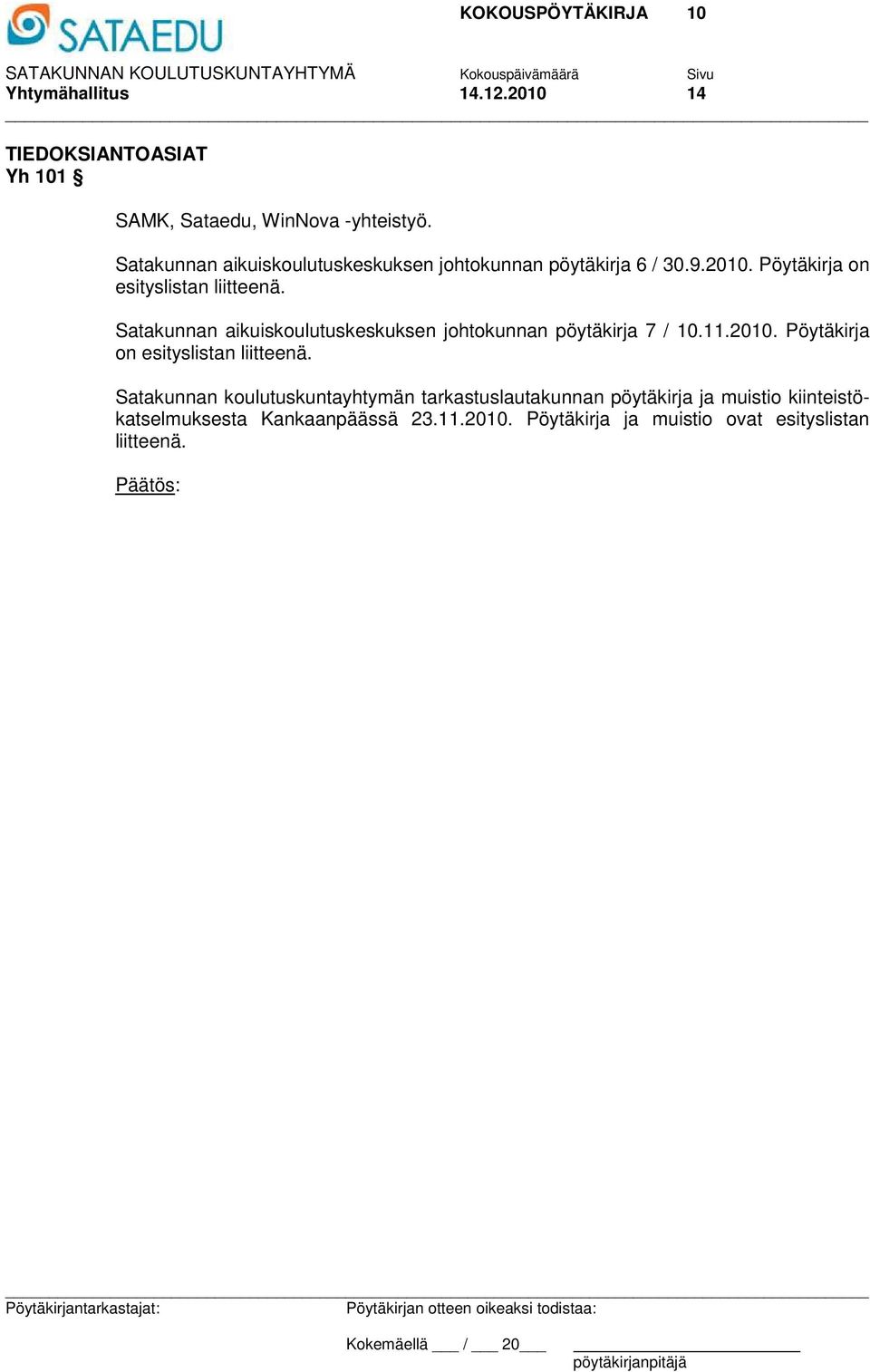 SATAEDU

KOKOUSPÖYTÄKIRJA 10

SATAKUNNAN KOULUTUSKUNTAYHTYMÄ
Yhtymähallitus

Kokouspäivämäärä
14.12.2010

Sivu
14

TIEDOKSIANTOASIAT
Yh 101 §

SAMK, Sataedu, WinNova -yhteistyö.

Satakunnan aikuiskoulutuskeskuksen johtokunnan pöytäkirja 6 / 30.9.2010. Pöytäkirja on esityslistan liitteenä.

Satakunnan aikuiskoulutuskeskuksen johtokunnan pöytäkirja 7 / 10.11.2010. Pöytäkirja on esityslistan liitteenä.

Satakunnan koulutuskuntayhtymän tarkastuslautakunnan pöytäkirja ja muistio kiinteistökatselmuksesta Kankaanpäässä 23.11.2010. Pöytäkirja ja muistio ovat esityslistan liitteenä.

Päätös:

Pöytäkirjantarkastajat:

Pöytäkirjan otteen oikeaksi todistaa:

Kokemäellä ___ / ___ 20___

pöytäkirjanpitäjä